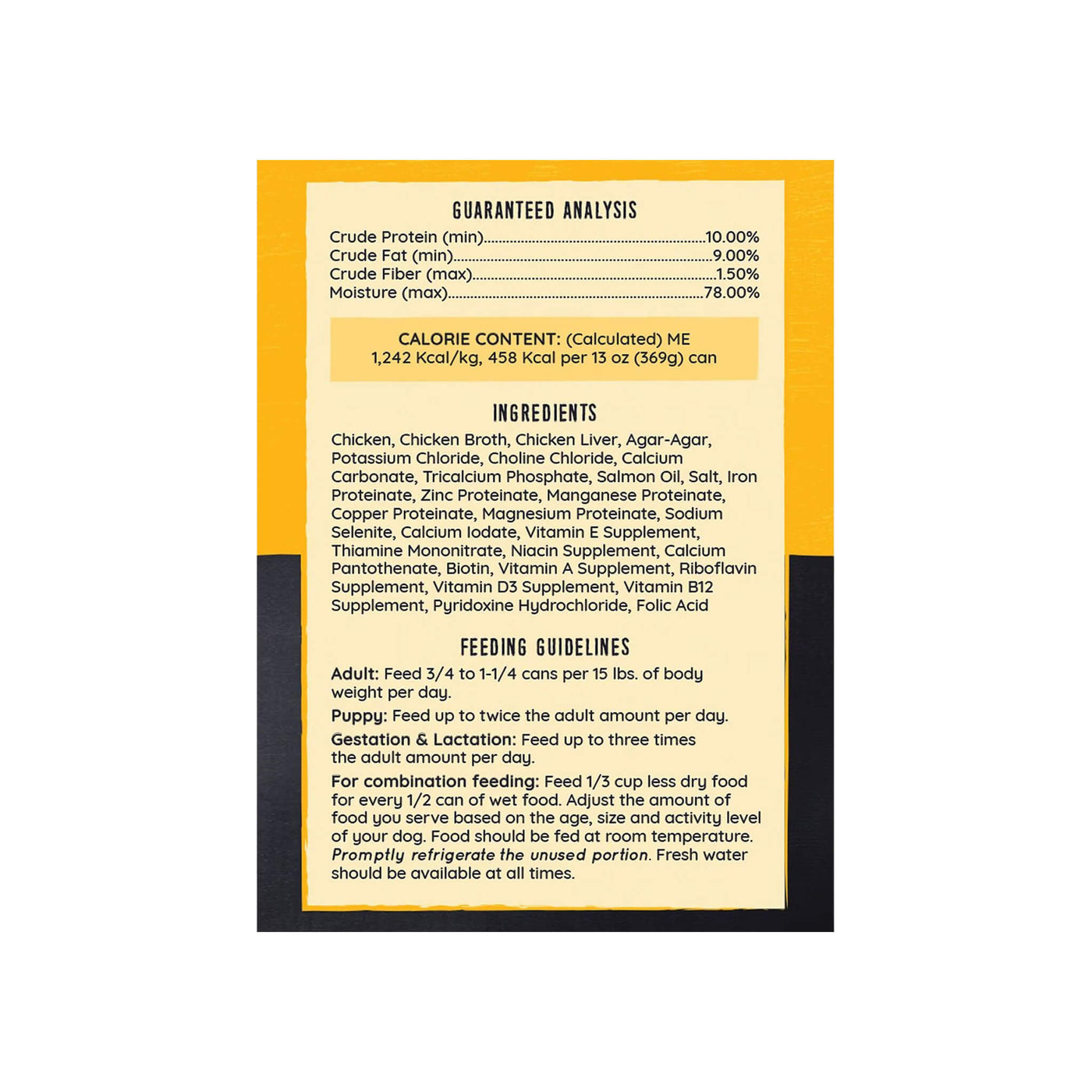 GUARANTEED ANALYSIS

Crude Protein (min) 10.00%
Crude Fat (min) 9.00%
Crude Fiber (max) 1.50%
Moisture (max) 78.00%

CALORIE CONTENT: (Calculated) ME
1,242 Kcal/kg, 458 Kcal per 13 oz (369g) can

INGREDIENTS

Chicken, Chicken Broth, Chicken Liver, Agar-Agar, Potassium Chloride, Choline Chloride, Calcium Carbonate, Tricalcium Phosphate, Salmon Oil, Salt, Iron Proteinate, Zinc Proteinate, Manganese Proteinate, Copper Proteinate, Magnesium Proteinate, Sodium Selenite, Calcium Iodate, Vitamin E Supplement, Thiamine Mononitrate, Niacin Supplement, Calcium Pantothenate, Biotin, Vitamin A Supplement, Riboflavin Supplement, Vitamin D3 Supplement, Vitamin B12 Supplement, Pyridoxine Hydrochloride, Folic Acid

FEEDING GUIDELINES

Adult: Feed 3/4 to 1-1/4 cans per 15 lbs. of body weight per day.

Puppy: Feed up to twice the adult amount per day.

Gestation & Lactation: Feed up to three times the adult amount per day.

For combination feeding: Feed 1/3 cup less dry food for every 1/2 can of wet food. Adjust the amount of food you serve based on the age, size and activity level of your dog. Food should be fed at room temperature. Promptly refrigerate the unused portion. Fresh water should be available at all times.